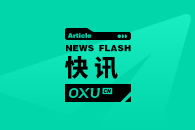 Article

NEWS FLASH

快讯

OXU CN